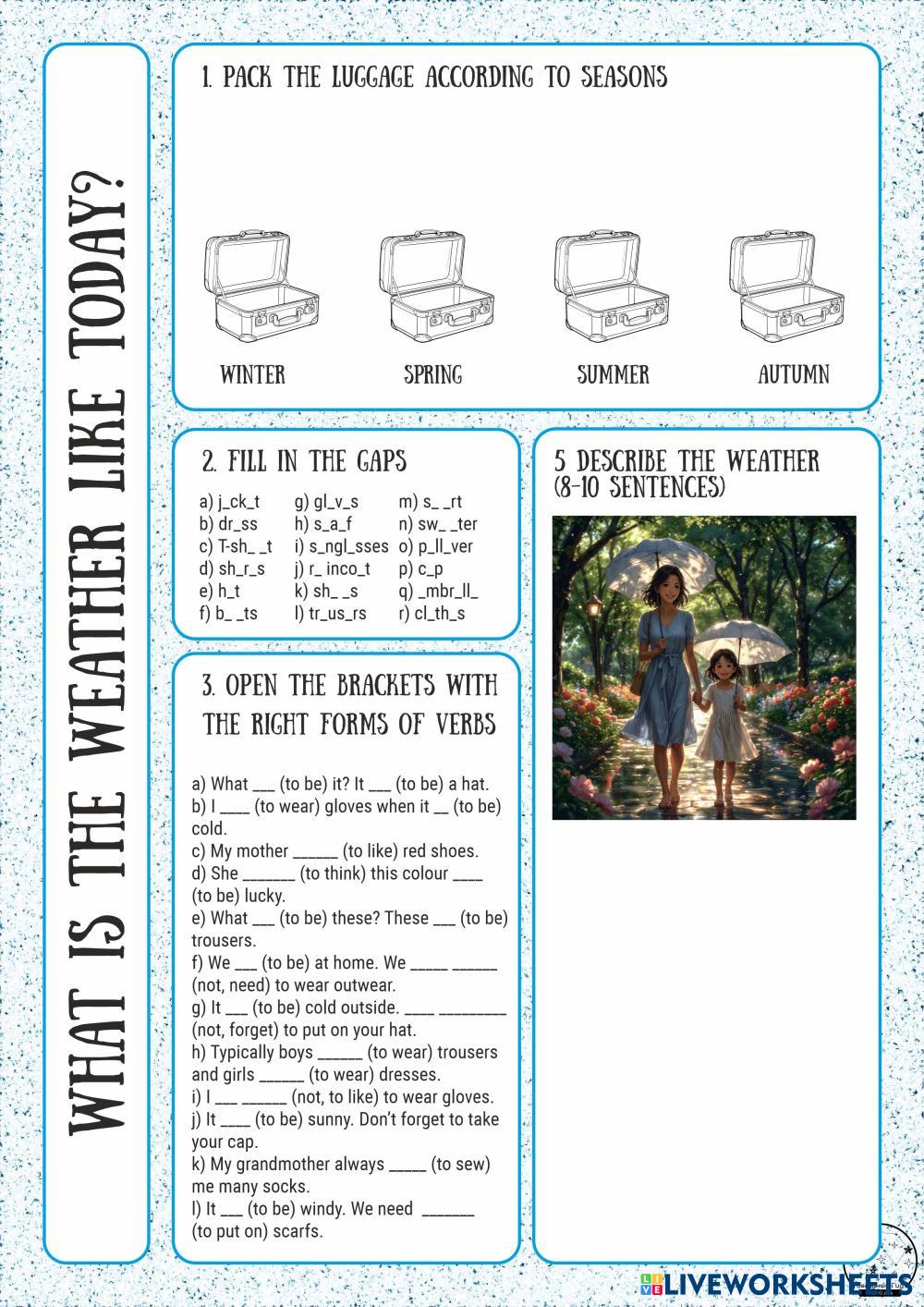 WHAT IS THE WEATHER LIKE TODAY?

1. PACK THE LUGGAGE ACCORDING TO SEASONS

WINTER SPRING SUMMER AUTUMN

2. FILL IN THE GAPS

a) j_ck_t
b) dr_ss
c) T-sh_ _t
d) sh_r_s
e) h_t
f) b_ _ts

g) gl_v_s
h) s_a_f
i) s_ngl_sses
j) r_ inco_t
k) sh_ _s
l) tr_us_rs

m) s_ _rt
n) sw_ _ter
o) p_ll_ver
p) c_p
q) _mbr_ll_
r) cl_th_s

3. OPEN THE BRACKETS WITH THE RIGHT FORMS OF VERBS

a) What ___ (to be) it? It ___ (to be) a hat.
b) I ____ (to wear) gloves when it __ (to be) cold.
c) My mother ______ (to like) red shoes.
d) She _______ (to think) this colour ____ (to be) lucky.
e) What ___ (to be) these? These ___ (to be) trousers.
f) We ___ (to be) at home. We _____ ______ (not, need) to wear outwear.
g) It ___ (to be) cold outside. ____ _________ (not, forget) to put on your hat.
h) Typically boys ______ (to wear) trousers and girls ______ (to wear) dresses.
i) I ___ ______ (not, to like) to wear gloves.
j) It ____ (to be) sunny. Don't forget to take your cap.
k) My grandmother always _____ (to sew) me many socks.
l) It ___ (to be) windy. We need _______ (to put on) scarfs.

5 DESCRIBE THE WEATHER (8-10 SENTENCES)

LIVEWORKSHEETS